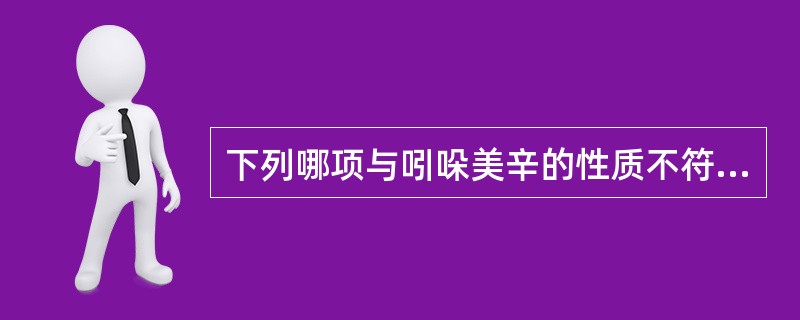 下列哪项与吲哚美辛的性质不符...